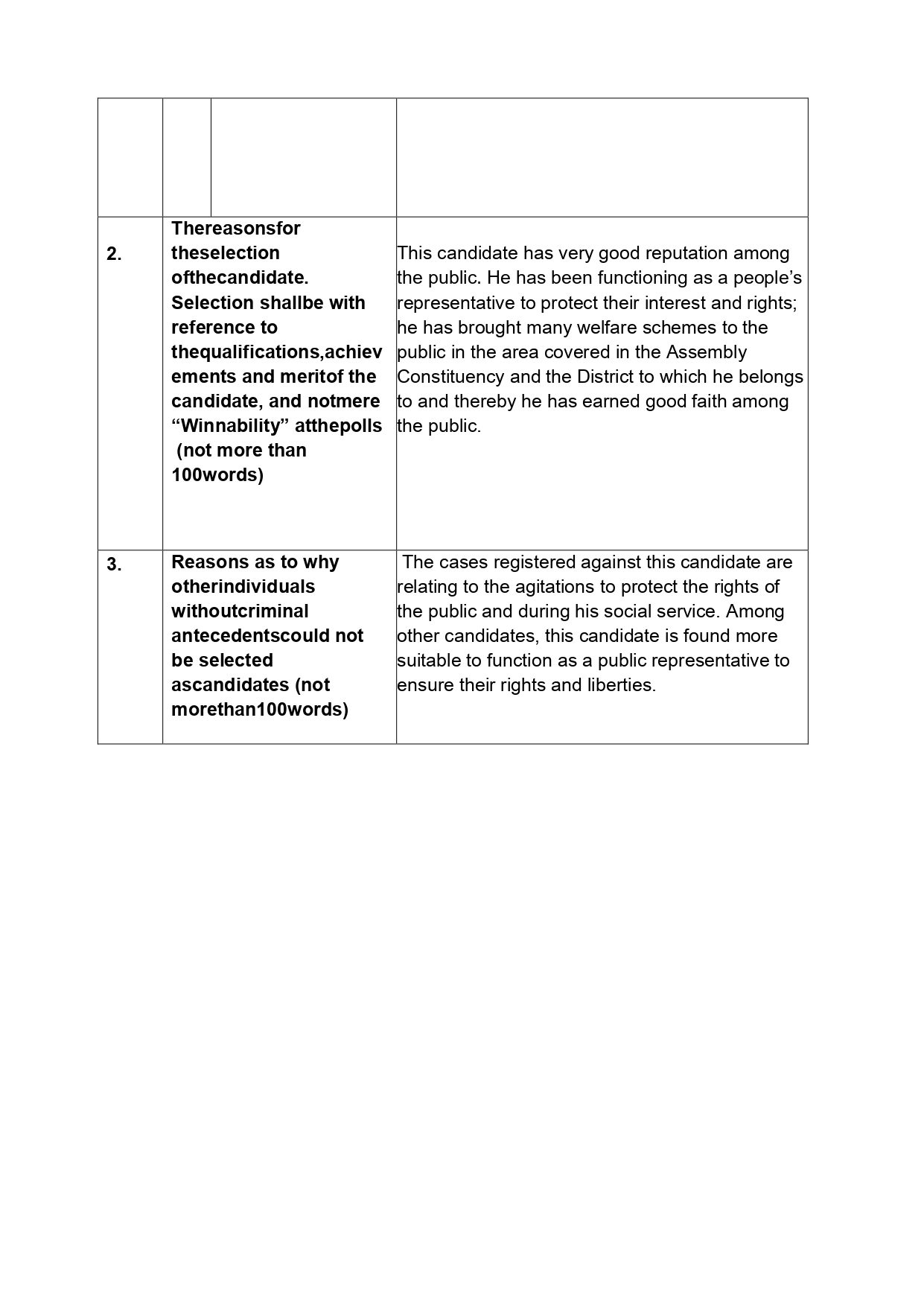 | | | |
|---|---|---|
| | | |
| 2. | Thereasonsfor theselection ofthecandidate. Selection shallbe with reference to thequalifications,achievements and meritof the candidate, and notmere “Winnability” atthepolls (not more than 100words) | This candidate has very good reputation among the public. He has been functioning as a people’s representative to protect their interest and rights; he has brought many welfare schemes to the public in the area covered in the Assembly Constituency and the District to which he belongs to and thereby he has earned good faith among the public. |
| 3. | Reasons as to why otherindividuals withoutcriminal antecedentscould not be selected ascandidates (not morethan100words) | The cases registered against this candidate are relating to the agitations to protect the rights of the public and during his social service. Among other candidates, this candidate is found more suitable to function as a public representative to ensure their rights and liberties. |